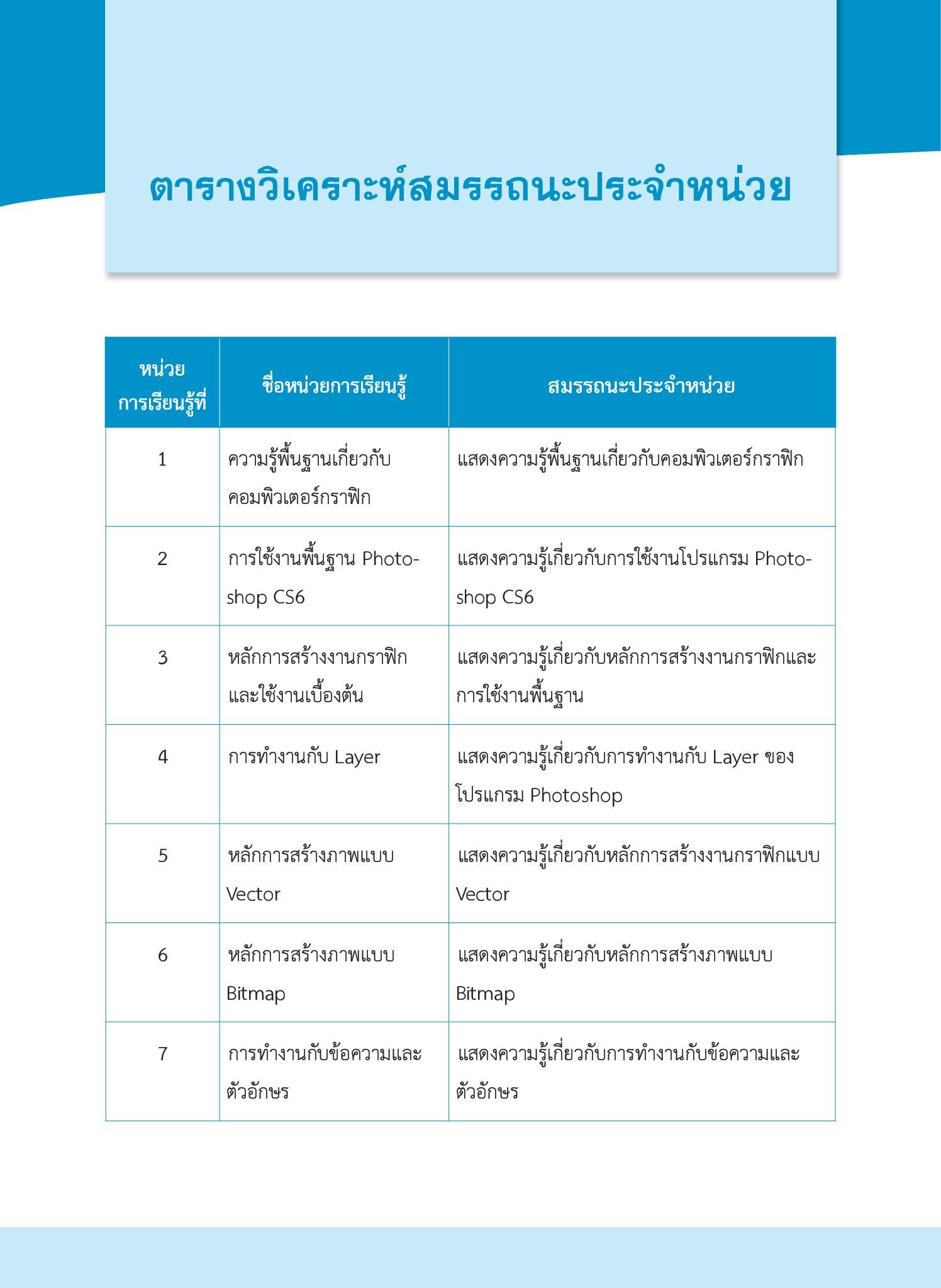 ตารางวิเคราะห์สมรรถนะประจำหน่วย

| หน่วยการเรียนรู้ที่ | ชื่อหน่วยการเรียนรู้ | สมรรถนะประจำหน่วย |
|---|---|---|
| 1 | ความรู้พื้นฐานเกี่ยวกับคอมพิวเตอร์กราฟิก | แสดงความรู้พื้นฐานเกี่ยวกับคอมพิวเตอร์กราฟิก |
| 2 | การใช้งานพื้นฐาน Photoshop CS6 | แสดงความรู้เกี่ยวกับการใช้งานโปรแกรม Photoshop CS6 |
| 3 | หลักการสร้างงานกราฟิกและใช้งานเบื้องต้น | แสดงความรู้เกี่ยวกับหลักการสร้างงานกราฟิกและการใช้งานพื้นฐาน |
| 4 | การทำงานกับ Layer | แสดงความรู้เกี่ยวกับการทำงานกับ Layer ของโปรแกรม Photoshop |
| 5 | หลักการสร้างภาพแบบ Vector | แสดงความรู้เกี่ยวกับหลักการสร้างงานกราฟิกแบบ Vector |
| 6 | หลักการสร้างภาพแบบ Bitmap | แสดงความรู้เกี่ยวกับหลักการสร้างภาพแบบ Bitmap |
| 7 | การทำงานกับข้อความและตัวอักษร | แสดงความรู้เกี่ยวกับการทำงานกับข้อความและตัวอักษร |